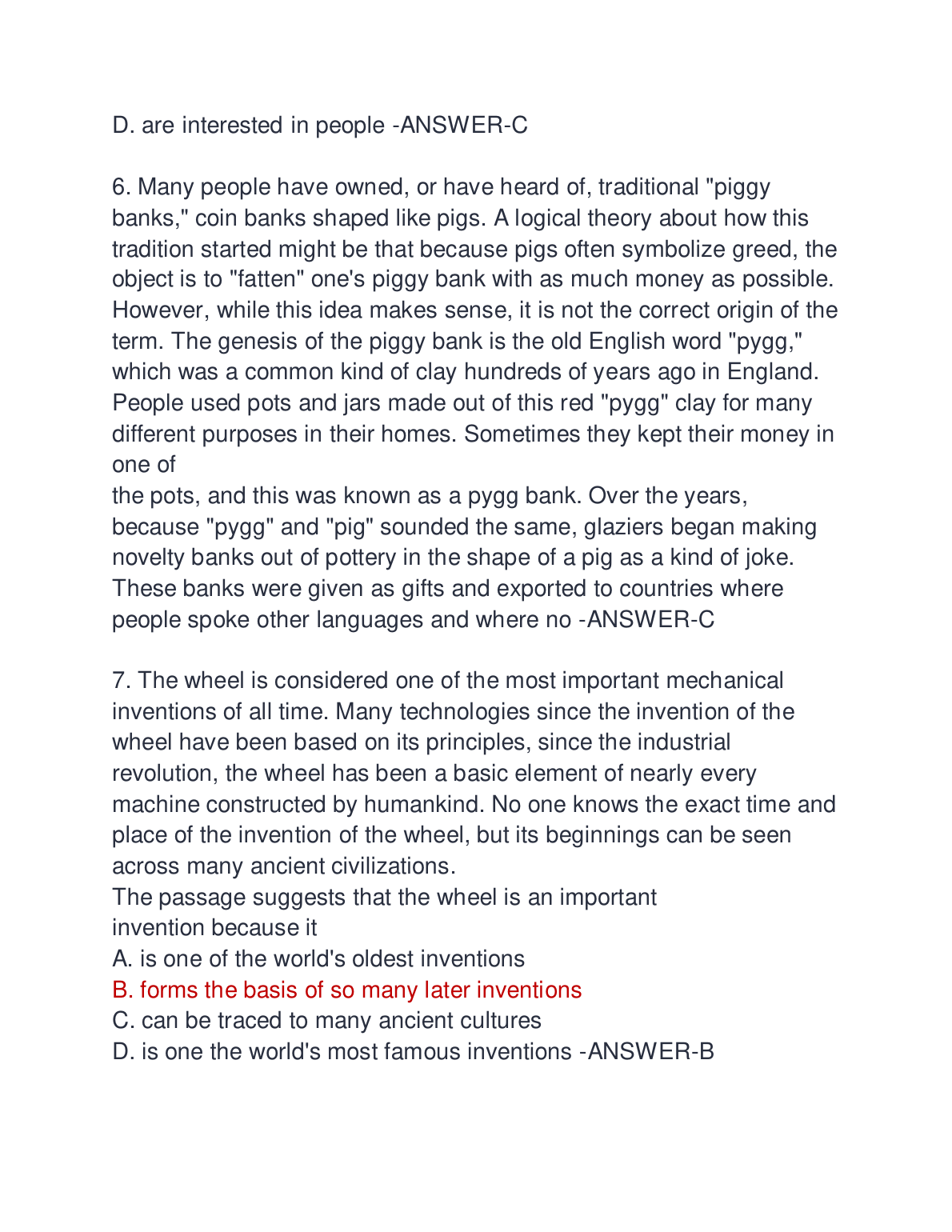 D. are interested in people -ANSWER-C

6. Many people have owned, or have heard of, traditional "piggy banks," coin banks shaped like pigs. A logical theory about how this tradition started might be that because pigs often symbolize greed, the object is to "fatten" one's piggy bank with as much money as possible. However, while this idea makes sense, it is not the correct origin of the term. The genesis of the piggy bank is the old English word "pygg," which was a common kind of clay hundreds of years ago in England. People used pots and jars made out of this red "pygg" clay for many different purposes in their homes. Sometimes they kept their money in one of
the pots, and this was known as a pygg bank. Over the years, because "pygg" and "pig" sounded the same, glaziers began making novelty banks out of pottery in the shape of a pig as a kind of joke. These banks were given as gifts and exported to countries where people spoke other languages and where no -ANSWER-C

7. The wheel is considered one of the most important mechanical inventions of all time. Many technologies since the invention of the wheel have been based on its principles, since the industrial revolution, the wheel has been a basic element of nearly every machine constructed by humankind. No one knows the exact time and place of the invention of the wheel, but its beginnings can be seen across many ancient civilizations.
The passage suggests that the wheel is an important invention because it
A. is one of the world's oldest inventions
B. forms the basis of so many later inventions
C. can be traced to many ancient cultures
D. is one the world's most famous inventions -ANSWER-B